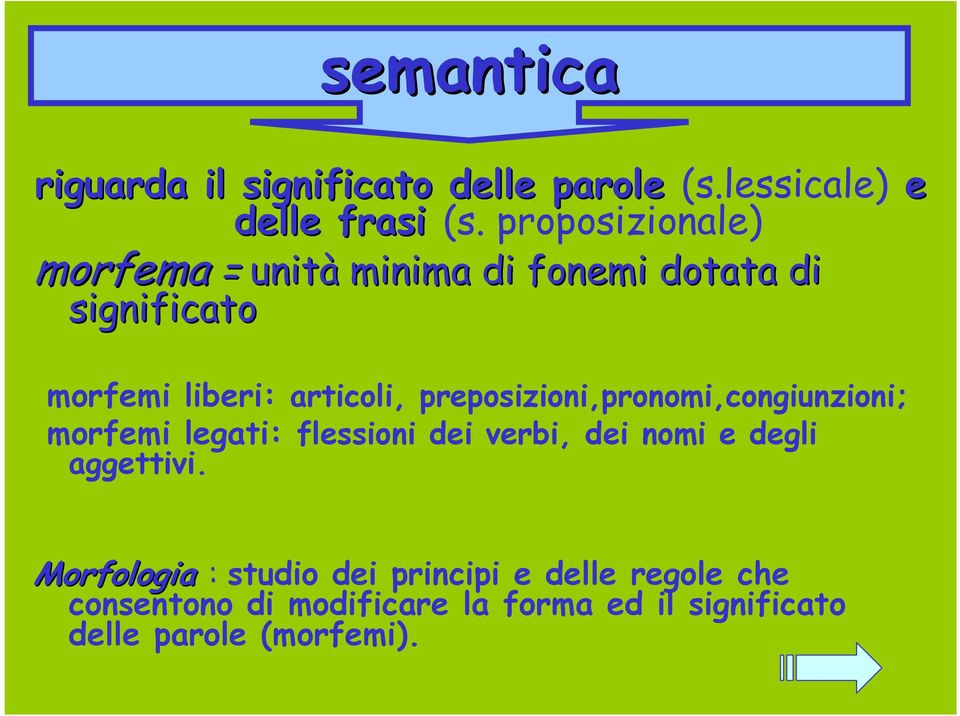 semantica

riguarda il significato delle parole (s.lessicale) e delle frasi (s. proposizionale)

morfema = unità minima di fonemi dotata di significato

morfemi liberi: articoli, preposizioni,pronomi,congiunzioni;
morfemi legati: flessioni dei verbi, dei nomi e degli aggettivi.

Morfologia : studio dei principi e delle regole che consentono di modificare la forma ed il significato delle parole (morfemi).